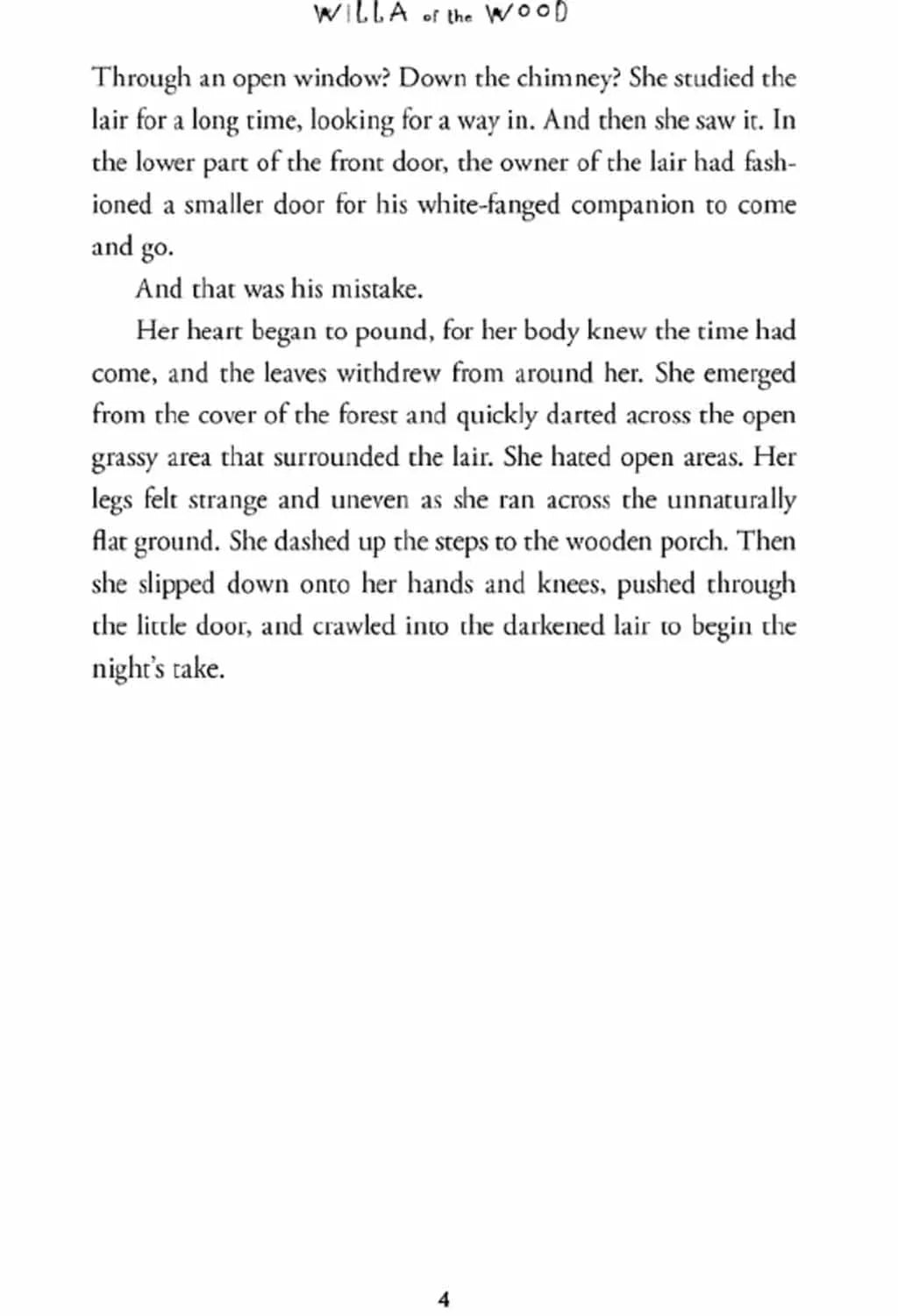 WILLA of the WOOD

Through an open window? Down the chimney? She studied the lair for a long time, looking for a way in. And then she saw it. In the lower part of the front door, the owner of the lair had fashioned a smaller door for his white-fanged companion to come and go.

And that was his mistake.

Her heart began to pound, for her body knew the time had come, and the leaves withdrew from around her. She emerged from the cover of the forest and quickly darted across the open grassy area that surrounded the lair. She hated open areas. Her legs felt strange and uneven as she ran across the unnaturally flat ground. She dashed up the steps to the wooden porch. Then she slipped down onto her hands and knees, pushed through the little door, and crawled into the darkened lair to begin the night's take.

4